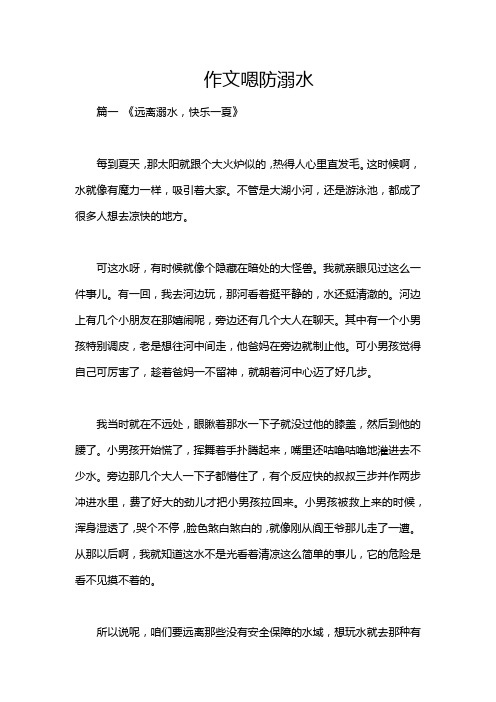 作文嗯防溺水

篇一 《远离溺水，快乐一夏》

每到夏天，那太阳就跟个大火炉似的，热得人心里直发毛。这时候啊，水就像有魔力一样，吸引着大家。不管是大湖小河，还是游泳池，都成了很多人想去凉快的地方。

可这水呀，有时候就像个隐藏在暗处的大怪兽。我就亲眼见过这么一件事儿。有一回，我去河边玩，那河看着挺平静的，水还挺清澈的。河边上有几个小朋友在那嬉闹呢，旁边还有几个大人在聊天。其中有一个小男孩特别调皮，老是想往河中间走，他爸妈在旁边就制止他。可小男孩觉得自己可厉害了，趁着爸妈一不留神，就朝着河中心迈了好几步。

我当时就在不远处，眼瞅着那水一下子就没过他的膝盖，然后到他的腰了。小男孩开始慌了，挥舞着手扑腾起来，嘴里还咕噜咕噜地灌进去不少水。旁边那几个大人一下子都懵住了，有个反应快的叔叔三步并作两步冲进水里，费了好大的劲儿才把小男孩拉回来。小男孩被救上来的时候，浑身湿透了，哭个不停，脸色煞白煞白的，就像刚从阎王爷那儿走了一遭。从那以后啊，我就知道这水不是光看着清凉这么简单的事儿，它的危险是看不见摸不着的。

所以说呢，咱们要远离那些没有安全保障的水域，想玩水就去那种有